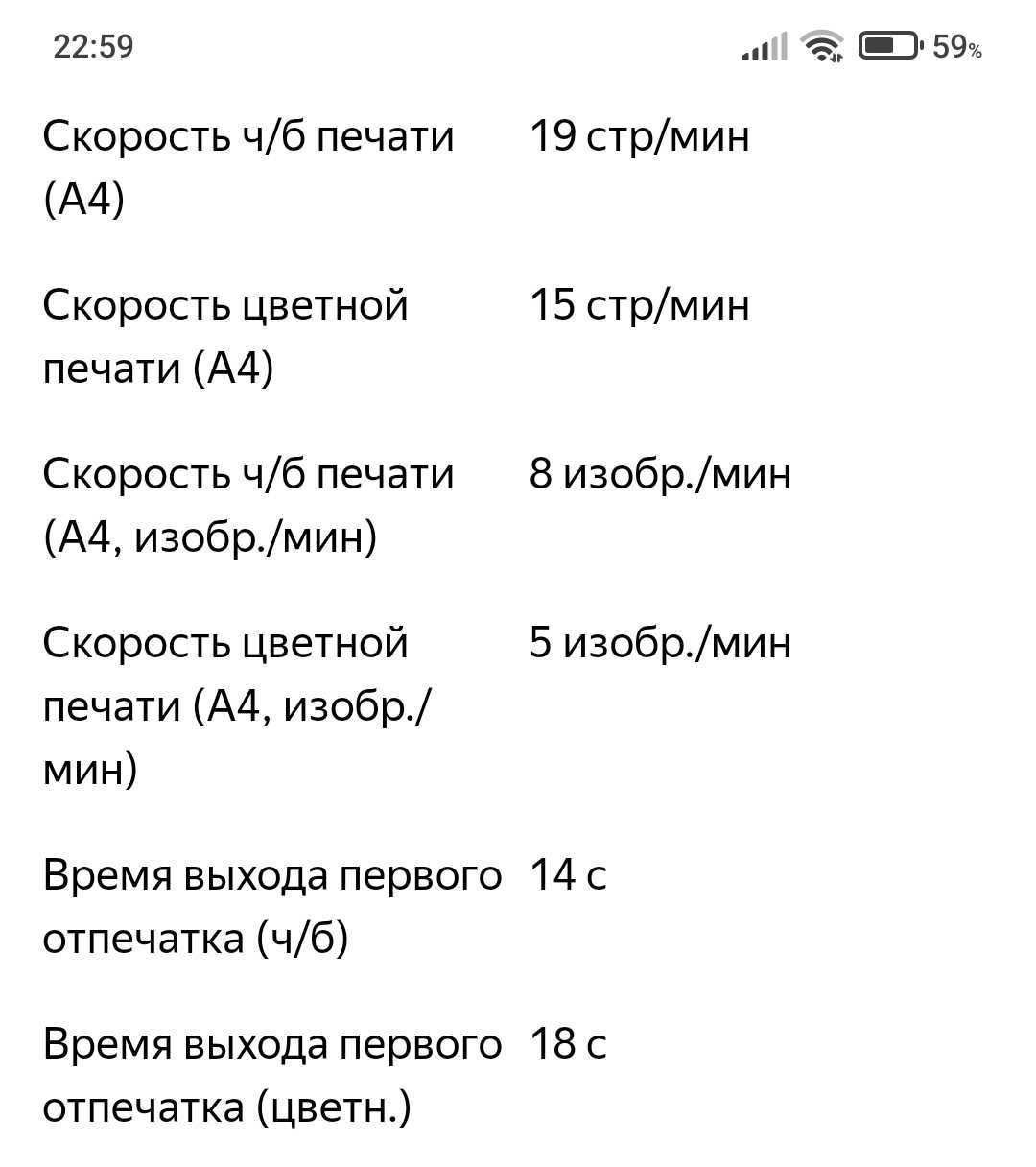 22:59 59%

| | |
|---|---|
| Скорость ч/б печати (А4) | 19 стр/мин |
| Скорость цветной печати (А4) | 15 стр/мин |
| Скорость ч/б печати (А4, изобр./мин) | 8 изобр./мин |
| Скорость цветной печати (А4, изобр./мин) | 5 изобр./мин |
| Время выхода первого отпечатка (ч/б) | 14 с |
| Время выхода первого отпечатка (цветн.) | 18 с |